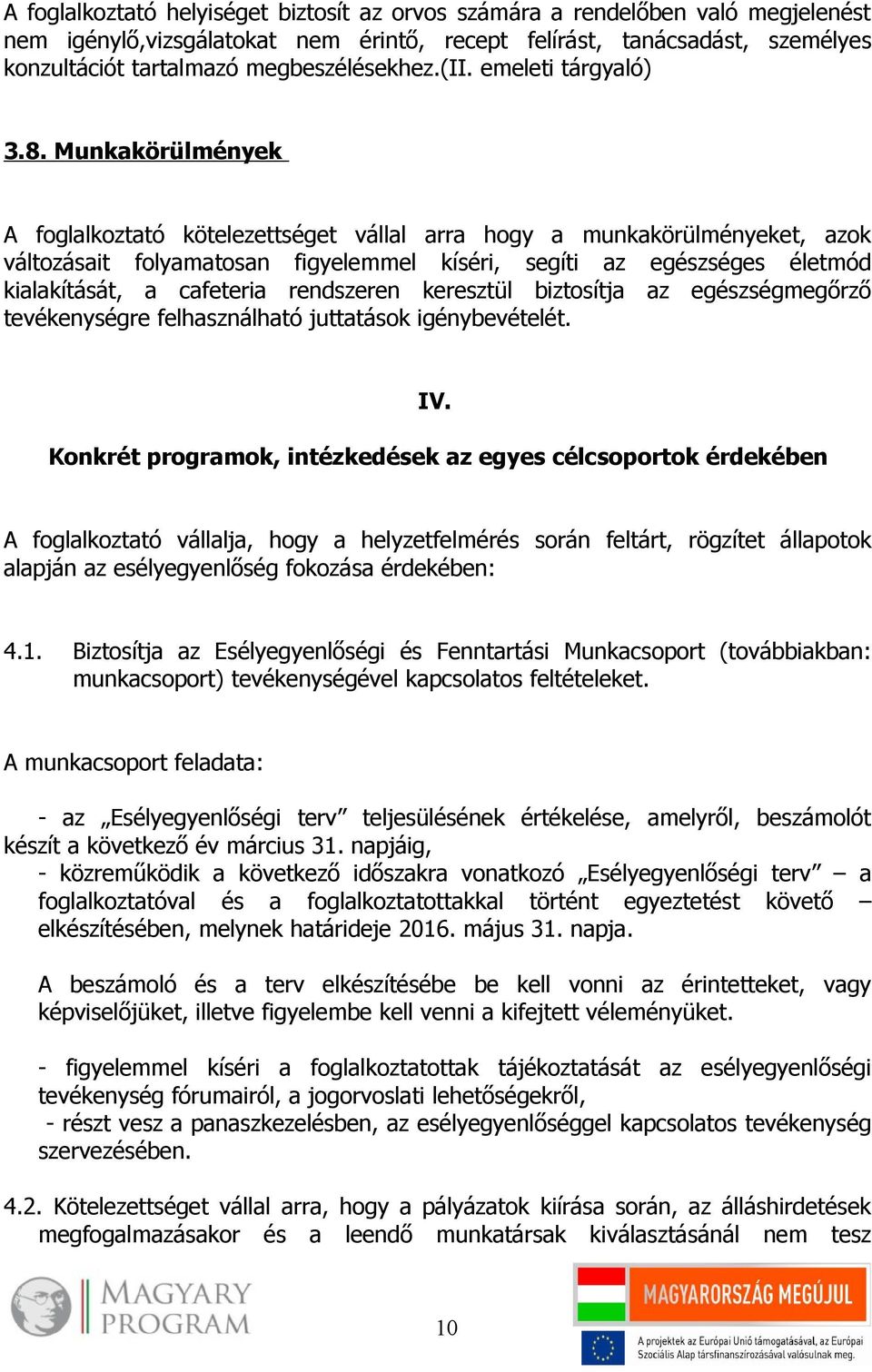 A foglalkoztató helyiséget biztosít az orvos számára a rendelőben való megjelenést nem igénylő,vizsgálatokat nem érintő, recept felírást, tanácsadást, személyes konzultációt tartalmazó megbeszélésekhez.(II. emeleti tárgyaló)

3.8. Munkakörülmények

A foglalkoztató kötelezettséget vállal arra hogy a munkakörülményeket, azok változásait folyamatosan figyelemmel kíséri, segíti az egészséges életmód kialakítását, a cafeteria rendszeren keresztül biztosítja az egészségmegőrző tevékenységre felhasználható juttatások igénybevételét.

IV.

Konkrét programok, intézkedések az egyes célcsoportok érdekében

A foglalkoztató vállalja, hogy a helyzetfelmérés során feltárt, rögzítet állapotok alapján az esélyegyenlőség fokozása érdekében:

4.1. Biztosítja az Esélyegyenlőségi és Fenntartási Munkacsoport (továbbiakban: munkacsoport) tevékenységével kapcsolatos feltételeket.

A munkacsoport feladata:

- az „Esélyegyenlőségi terv” teljesülésének értékelése, amelyről, beszámolót készít a következő év március 31. napjáig,
- közreműködik a következő időszakra vonatkozó „Esélyegyenlőségi terv” – a foglalkoztatóval és a foglalkoztatottakkal történt egyeztetést követő – elkészítésében, melynek határideje 2016. május 31. napja.

A beszámoló és a terv elkészítésébe be kell vonni az érintetteket, vagy képviselőjüket, illetve figyelembe kell venni a kifejtett véleményüket.

- figyelemmel kíséri a foglalkoztatottak tájékoztatását az esélyegyenlőségi tevékenység fórumairól, a jogorvoslati lehetőségekről,
- részt vesz a panaszkezelésben, az esélyegyenlőséggel kapcsolatos tevékenység szervezésében.

4.2. Kötelezettséget vállal arra, hogy a pályázatok kiírása során, az álláshirdetések megfogalmazásakor és a leendő munkatársak kiválasztásánál nem tesz

MAGYARY PROGRAM

10

MAGYARORSZÁG MEGÚJUL

A projektek az Európai Unió támogatásával, az Európai Szociális Alap társfinanszírozásával valósulnak meg.